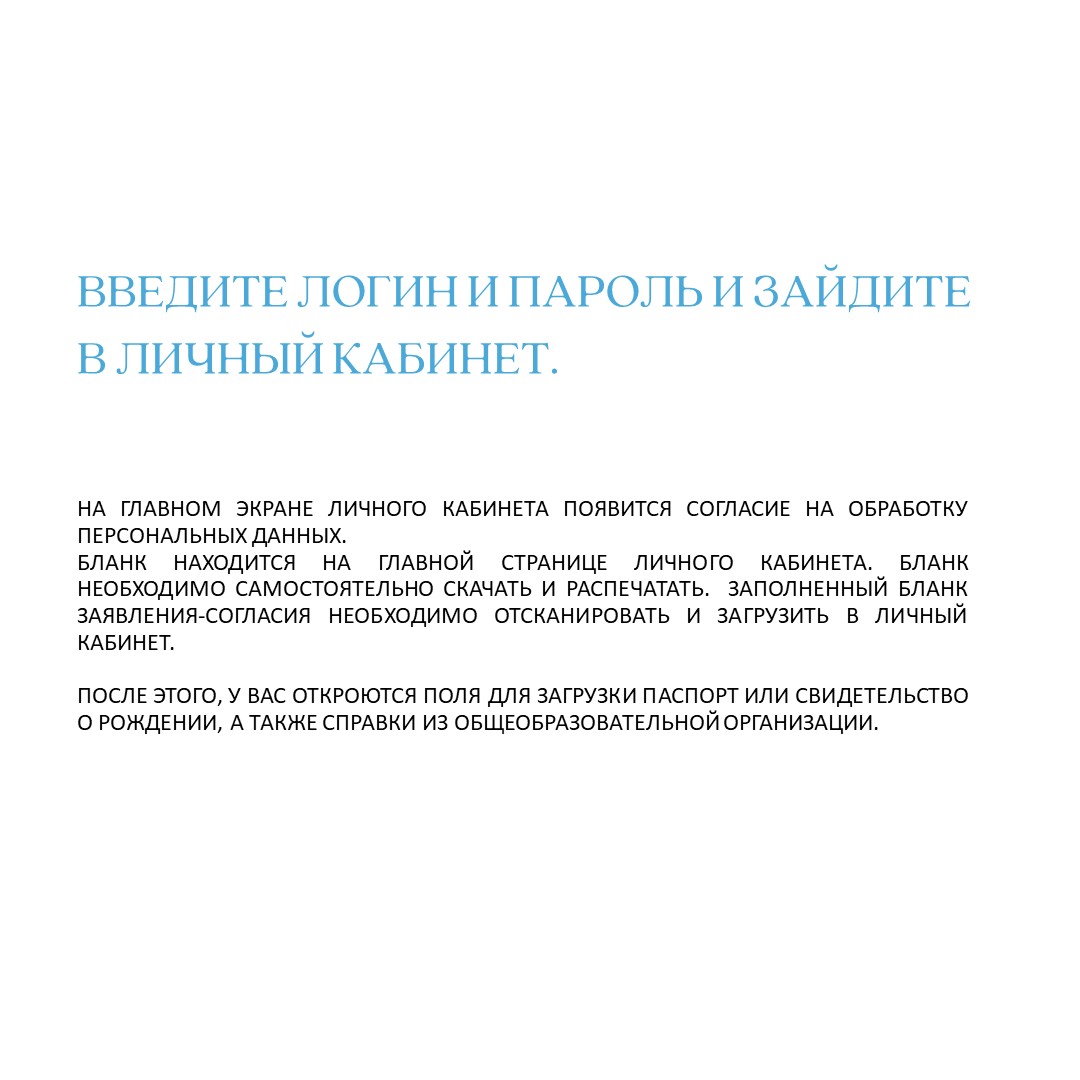 ВВЕДИТЕ ЛОГИН И ПАРОЛЬ И ЗАЙДИТЕ В ЛИЧНЫЙ КАБИНЕТ.

НА ГЛАВНОМ ЭКРАНЕ ЛИЧНОГО КАБИНЕТА ПОЯВИТСЯ СОГЛАСИЕ НА ОБРАБОТКУ ПЕРСОНАЛЬНЫХ ДАННЫХ.
БЛАНК НАХОДИТСЯ НА ГЛАВНОЙ СТРАНИЦЕ ЛИЧНОГО КАБИНЕТА. БЛАНК НЕОБХОДИМО САМОСТОЯТЕЛЬНО СКАЧАТЬ И РАСПЕЧАТАТЬ. ЗАПОЛНЕННЫЙ БЛАНК ЗАЯВЛЕНИЯ-СОГЛАСИЯ НЕОБХОДИМО ОТСКАНИРОВАТЬ И ЗАГРУЗИТЬ В ЛИЧНЫЙ КАБИНЕТ.

ПОСЛЕ ЭТОГО, У ВАС ОТКРОЮТСЯ ПОЛЯ ДЛЯ ЗАГРУЗКИ ПАСПОРТ ИЛИ СВИДЕТЕЛЬСТВО О РОЖДЕНИИ, А ТАКЖЕ СПРАВКИ ИЗ ОБЩЕОБРАЗОВАТЕЛЬНОЙ ОРГАНИЗАЦИИ.